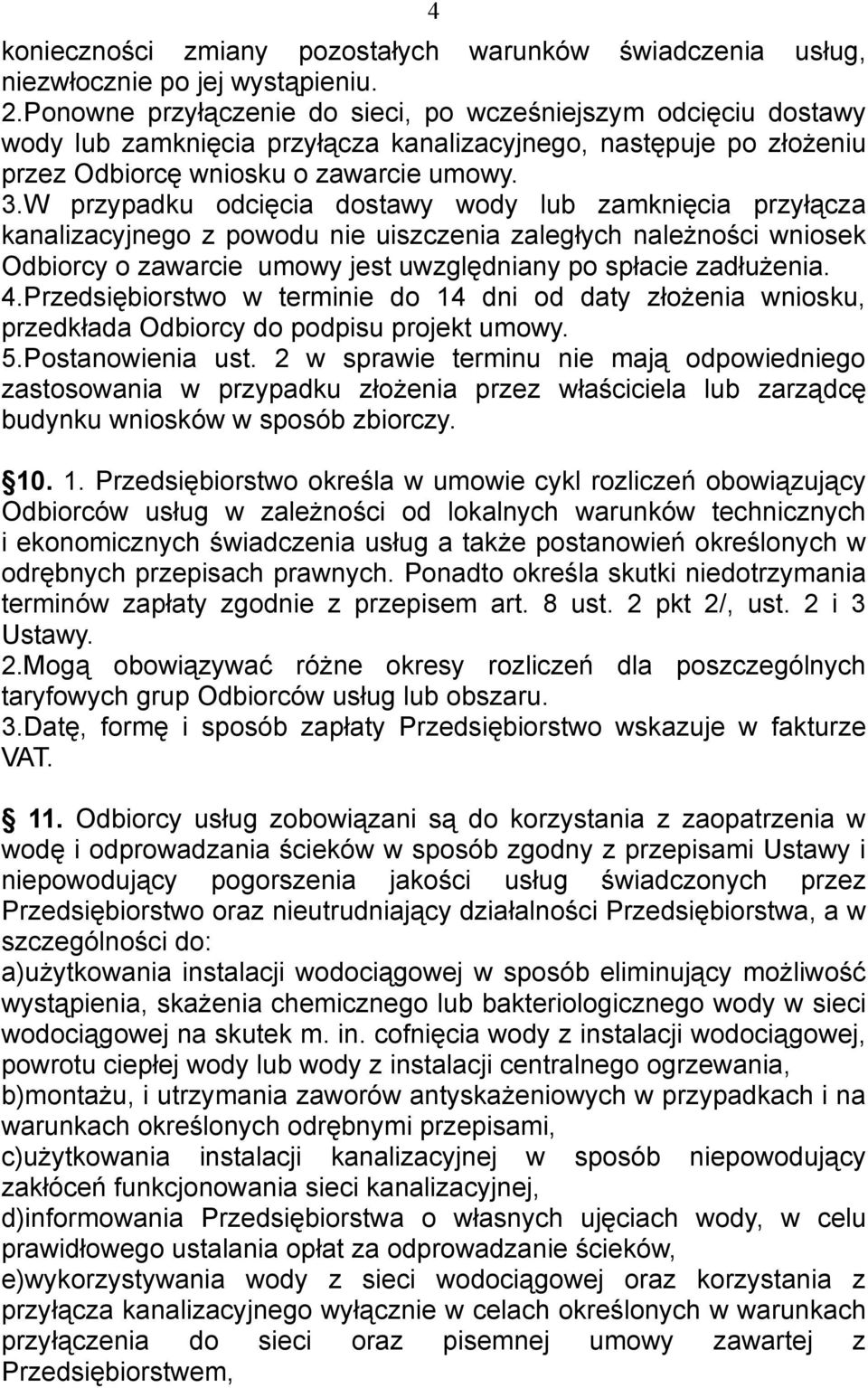 4

konieczności zmiany pozostałych warunków świadczenia usług, niezwłocznie po jej wystąpieniu.
2.Ponowne przyłączenie do sieci, po wcześniejszym odcięciu dostawy wody lub zamknięcia przyłącza kanalizacyjnego, następuje po złożeniu przez Odbiorcę wniosku o zawarcie umowy.
3.W przypadku odcięcia dostawy wody lub zamknięcia przyłącza kanalizacyjnego z powodu nie uiszczenia zaległych należności wniosek Odbiorcy o zawarcie umowy jest uwzględniany po spłacie zadłużenia.
4.Przedsiębiorstwo w terminie do 14 dni od daty złożenia wniosku, przedkłada Odbiorcy do podpisu projekt umowy.
5.Postanowienia ust. 2 w sprawie terminu nie mają odpowiedniego zastosowania w przypadku złożenia przez właściciela lub zarządcę budynku wniosków w sposób zbiorczy.

10. 1. Przedsiębiorstwo określa w umowie cykl rozliczeń obowiązujący Odbiorców usług w zależności od lokalnych warunków technicznych i ekonomicznych świadczenia usług a także postanowień określonych w odrębnych przepisach prawnych. Ponadto określa skutki niedotrzymania terminów zapłaty zgodnie z przepisem art. 8 ust. 2 pkt 2/, ust. 2 i 3 Ustawy.
2.Mogą obowiązywać różne okresy rozliczeń dla poszczególnych taryfowych grup Odbiorców usług lub obszaru.
3.Datę, formę i sposób zapłaty Przedsiębiorstwo wskazuje w fakturze VAT.

11. Odbiorcy usług zobowiązani są do korzystania z zaopatrzenia w wodę i odprowadzania ścieków w sposób zgodny z przepisami Ustawy i niepowodujący pogorszenia jakości usług świadczonych przez Przedsiębiorstwo oraz nieutrudniający działalności Przedsiębiorstwa, a w szczególności do:
a)użytkowania instalacji wodociągowej w sposób eliminujący możliwość wystąpienia, skażenia chemicznego lub bakteriologicznego wody w sieci wodociągowej na skutek m. in. cofnięcia wody z instalacji wodociągowej, powrotu ciepłej wody lub wody z instalacji centralnego ogrzewania,
b)montażu, i utrzymania zaworów antyskażeniowych w przypadkach i na warunkach określonych odrębnymi przepisami,
c)użytkowania instalacji kanalizacyjnej w sposób niepowodujący zakłóceń funkcjonowania sieci kanalizacyjnej,
d)informowania Przedsiębiorstwa o własnych ujęciach wody, w celu prawidłowego ustalania opłat za odprowadzanie ścieków,
e)wykorzystywania wody z sieci wodociągowej oraz korzystania z przyłącza kanalizacyjnego wyłącznie w celach określonych w warunkach przyłączenia do sieci oraz pisemnej umowy zawartej z Przedsiębiorstwem,